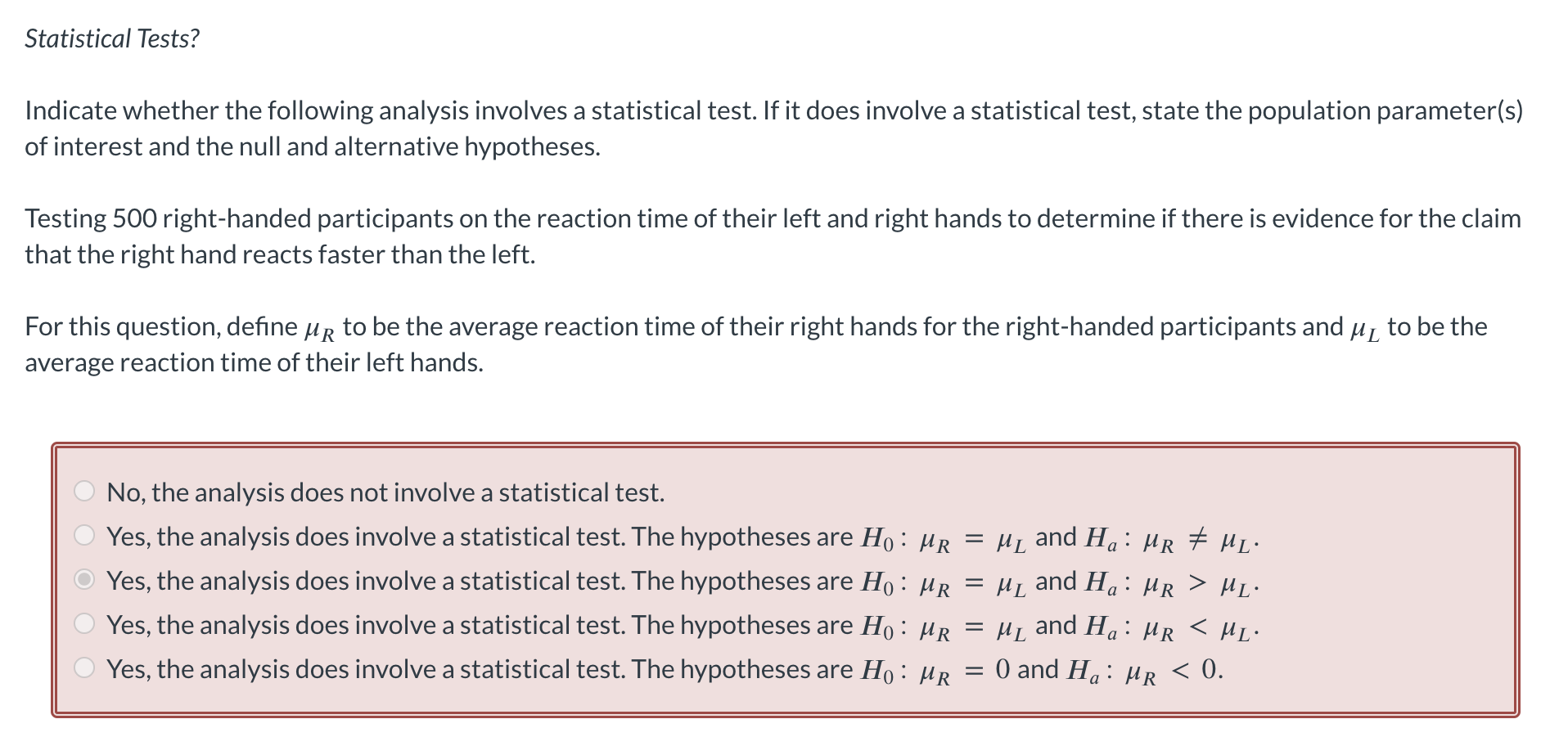 Statistical Tests?

Indicate whether the following analysis involves a statistical test. If it does involve a statistical test, state the population parameter(s) of interest and the null and alternative hypotheses.

Testing 500 right-handed participants on the reaction time of their left and right hands to determine if there is evidence for the claim that the right hand reacts faster than the left.

For this question, define $\mu_R$ to be the average reaction time of their right hands for the right-handed participants and $\mu_L$ to be the average reaction time of their left hands.

No, the analysis does not involve a statistical test.
Yes, the analysis does involve a statistical test. The hypotheses are $H_0: \mu_R = \mu_L$ and $H_a: \mu_R \neq \mu_L$.
Yes, the analysis does involve a statistical test. The hypotheses are $H_0: \mu_R = \mu_L$ and $H_a: \mu_R > \mu_L$.
Yes, the analysis does involve a statistical test. The hypotheses are $H_0: \mu_R = \mu_L$ and $H_a: \mu_R < \mu_L$.
Yes, the analysis does involve a statistical test. The hypotheses are $H_0: \mu_R = 0$ and $H_a: \mu_R < 0$.